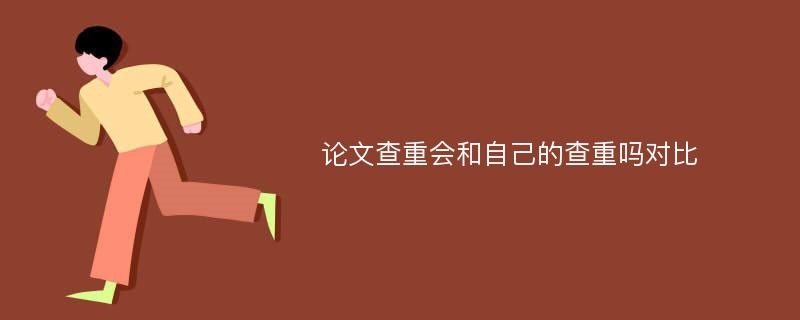 论文查重会和自己的查重吗对比